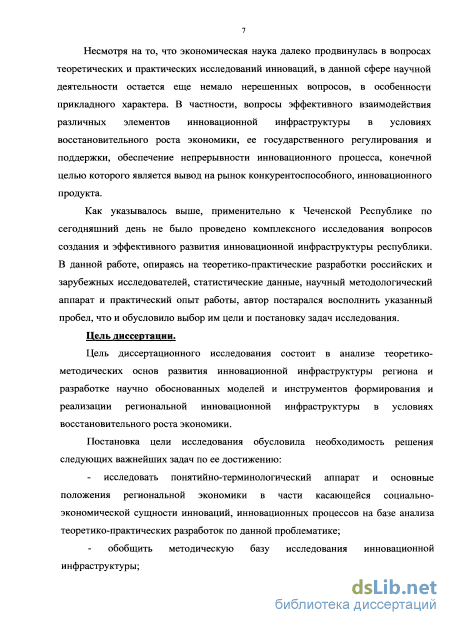 7

Несмотря на то, что экономическая наука далеко продвинулась в вопросах теоретических и практических исследований инноваций, в данной сфере научной деятельности остается еще немало нерешенных вопросов, в особенности прикладного характера. В частности, вопросы эффективного взаимодействия различных элементов инновационной инфраструктуры в условиях восстановительного роста экономики, ее государственного регулирования и поддержки, обеспечение непрерывности инновационного процесса, конечной целью которого является вывод на рынок конкурентоспособного, инновационного продукта.

Как указывалось выше, применительно к Чеченской Республике по сегодняшний день не было проведено комплексного исследования вопросов создания и эффективного развития инновационной инфраструктуры республики. В данной работе, опираясь на теоретико-практические разработки российских и зарубежных исследователей, статистические данные, научный методологический аппарат и практический опыт работы, автор постарался восполнить указанный пробел, что и обусловило выбор им цели и постановку задач исследования.

Цель диссертации.

Цель диссертационного исследования состоит в анализе теоретико-методических основ развития инновационной инфраструктуры региона и разработке научно обоснованных моделей и инструментов формирования и реализации региональной инновационной инфраструктуры в условиях восстановительного роста экономики.

Постановка цели исследования обусловила необходимость решения следующих важнейших задач по ее достижению:

- исследовать понятийно-терминологический аппарат и основные положения региональной экономики в части касающейся социально-экономической сущности инноваций, инновационных процессов на базе анализа теоретико-практических разработок по данной проблематике;

- обобщить методическую базу исследования инновационной инфраструктуры;

dsLib.net
библиотека диссертаций